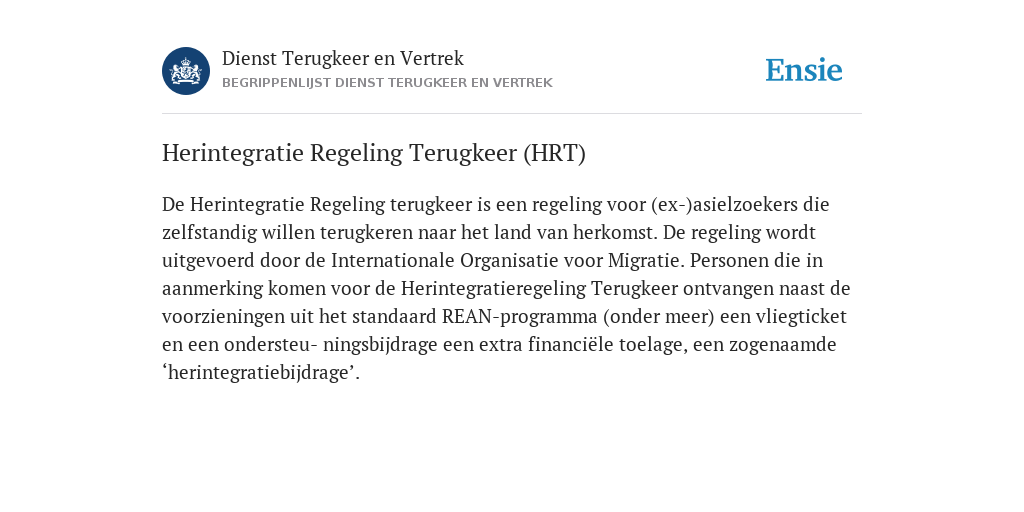 Dienst Terugkeer en Vertrek
BEGRIPPENLIJST DIENST TERUGKEER EN VERTREK

Ensie

Herintegratie Regeling Terugkeer (HRT)

De Herintegratie Regeling terugkeer is een regeling voor (ex-)asielzoekers die zelfstandig willen terugkeren naar het land van herkomst. De regeling wordt uitgevoerd door de Internationale Organisatie voor Migratie. Personen die in aanmerking komen voor de Herintegratieregeling Terugkeer ontvangen naast de voorzieningen uit het standaard REAN-programma (onder meer) een vliegticket en een ondersteu- ningsbijdrage een extra financiële toelage, een zogenaamde ‘herintegratiebijdrage’.